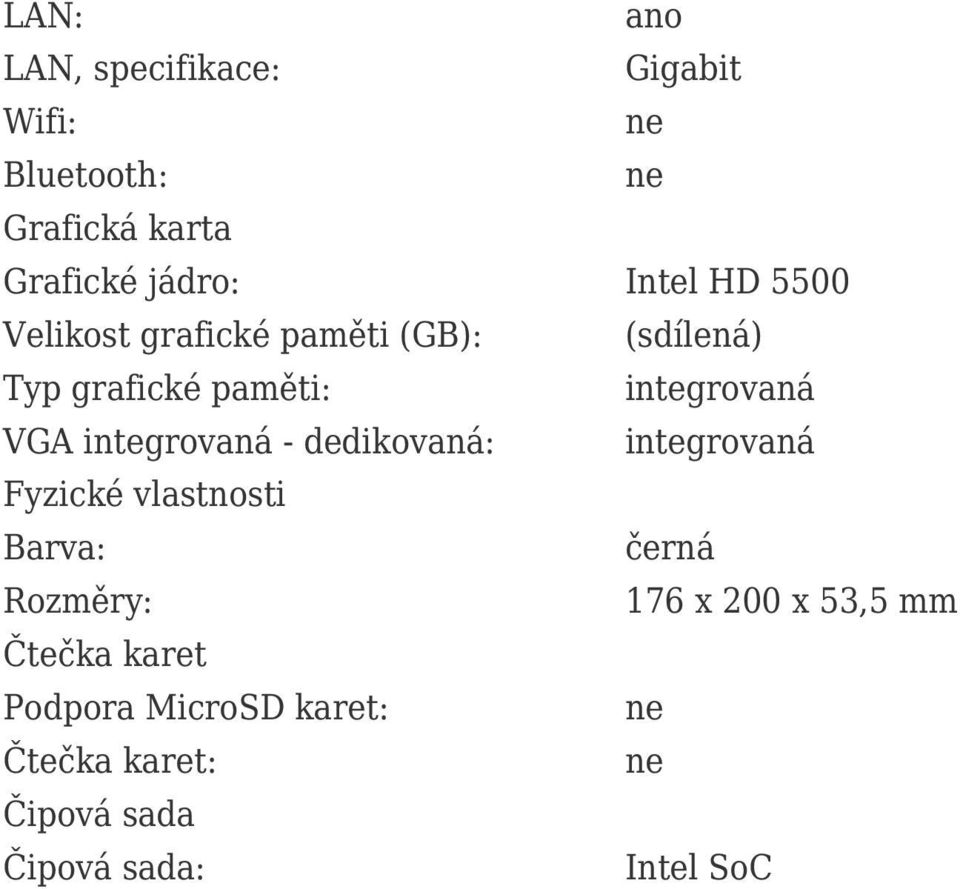 | | |
|---|---|
| LAN: | ano |
| LAN, specifikace: | Gigabit |
| Wifi: | ne |
| Bluetooth: | ne |
| Grafická karta | |
| Grafické jádro: | Intel HD 5500 |
| Velikost grafické paměti (GB): | (sdílená) |
| Typ grafické paměti: | integrovaná |
| VGA integrovaná - dedikovaná: | integrovaná |
| Fyzické vlastnosti | |
| Barva: | černá |
| Rozměry: | 176 x 200 x 53,5 mm |
| Čtečka karet | |
| Podpora MicroSD karet: | ne |
| Čtečka karet: | ne |
| Čipová sada | |
| Čipová sada: | Intel SoC |